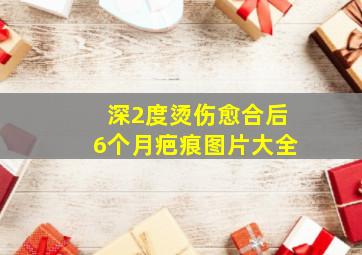 深2度烫伤愈合后
6个月疤痕图片大全